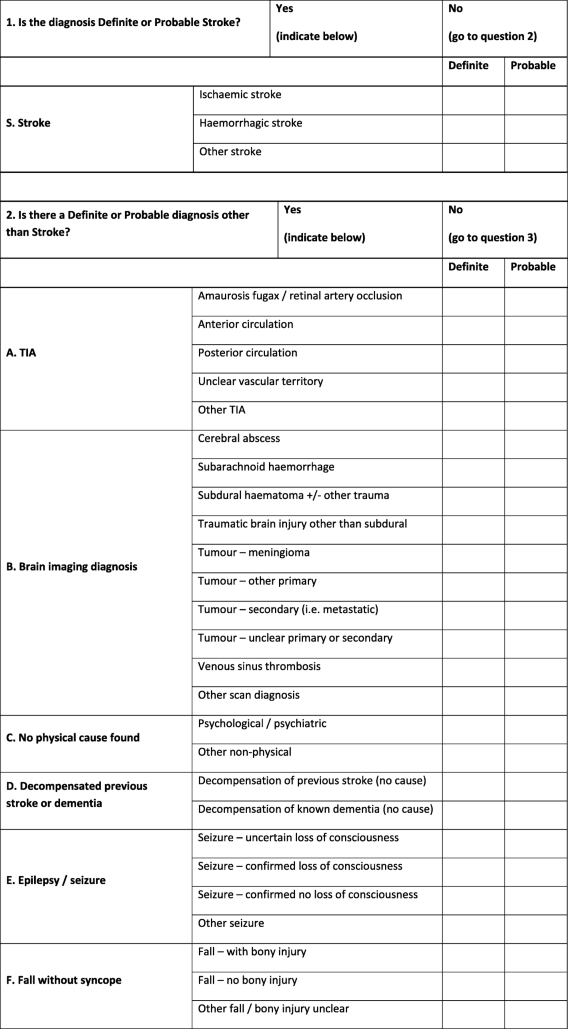 | 1. Is the diagnosis Definite or Probable Stroke? | Yes (indicate below) | No (go to question 2) | |
|---|---|---|---|
| | | Definite | Probable |
| S. Stroke | Ischaemic stroke | | |
| | Haemorrhagic stroke | | |
| | Other stroke | | |

| 2. Is there a Definite or Probable diagnosis other than Stroke? | Yes (indicate below) | No (go to question 3) | |
|---|---|---|---|
| | | Definite | Probable |
| A. TIA | Amaurosis fugax / retinal artery occlusion | | |
| | Anterior circulation | | |
| | Posterior circulation | | |
| | Unclear vascular territory | | |
| | Other TIA | | |
| B. Brain imaging diagnosis | Cerebral abscess | | |
| | Subarachnoid haemorrhage | | |
| | Subdural haematoma +/- other trauma | | |
| | Traumatic brain injury other than subdural | | |
| | Tumour – meningioma | | |
| | Tumour – other primary | | |
| | Tumour – secondary (i.e. metastatic) | | |
| | Tumour – unclear primary or secondary | | |
| | Venous sinus thrombosis | | |
| | Other scan diagnosis | | |
| C. No physical cause found | Psychological / psychiatric | | |
| | Other non-physical | | |
| D. Decompensated previous stroke or dementia | Decompensation of previous stroke (no cause) | | |
| | Decompensation of known dementia (no cause) | | |
| E. Epilepsy / seizure | Seizure – uncertain loss of consciousness | | |
| | Seizure – confirmed loss of consciousness | | |
| | Seizure – confirmed no loss of consciousness | | |
| | Other seizure | | |
| F. Fall without syncope | Fall – with bony injury | | |
| | Fall – no bony injury | | |
| | Other fall / bony injury unclear | | |